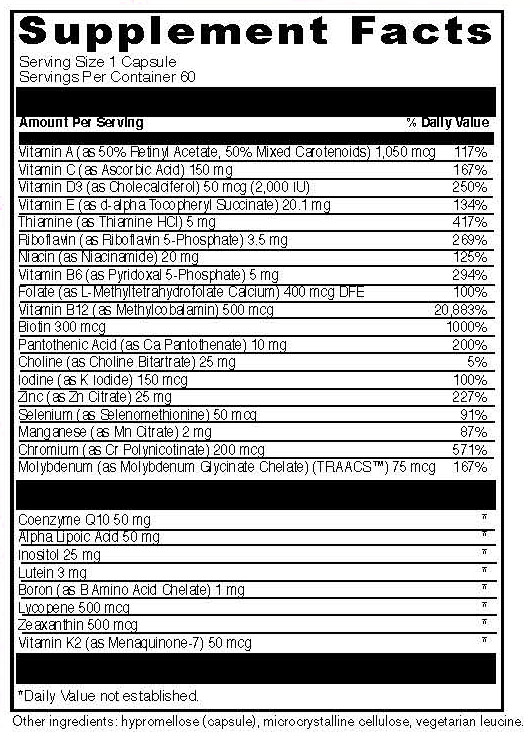 Supplement Facts

Serving Size 1 Capsule
Servings Per Container 60

| Amount Per Serving | % Daily Value |
|---|---|
| Vitamin A (as 50% Retinyl Acetate, 50% Mixed Carotenoids) 1,050 mcg | 117% |
| Vitamin C (as Ascorbic Acid) 150 mg | 167% |
| Vitamin D3 (as Cholecalciferol) 50 mcg (2,000 IU) | 250% |
| Vitamin E (as d-alpha Tocopheryl Succinate) 20.1 mg | 134% |
| Thiamine (as Thiamine HCl) 5 mg | 417% |
| Riboflavin (as Riboflavin 5-Phosphate) 3.5 mg | 269% |
| Niacin (as Niacinamide) 20 mg | 125% |
| Vitamin B6 (as Pyridoxal 5-Phosphate) 5 mg | 294% |
| Folate (as L-Methyltetrahydrofolate Calcium) 400 mcg DFE | 100% |
| Vitamin B12 (as Methylcobalamin) 500 mcg | 20,883% |
| Biotin 300 mcg | 1000% |
| Pantothenic Acid (as Ca Pantothenate) 10 mg | 200% |
| Choline (as Choline Bitartrate) 25 mg | 5% |
| Iodine (as K Iodide) 150 mcg | 100% |
| Zinc (as Zn Citrate) 25 mg | 227% |
| Selenium (as Selenomethionine) 50 mcg | 91% |
| Manganese (as Mn Citrate) 2 mg | 87% |
| Chromium (as Cr Polynicotinate) 200 mcg | 571% |
| Molybdenum (as Molybdenum Glycinate Chelate) (TRAACS™) 75 mcg | 167% |
| Coenzyme Q10 50 mg | * |
| Alpha Lipoic Acid 50 mg | * |
| Inositol 25 mg | * |
| Lutein 3 mg | * |
| Boron (as B Amino Acid Chelate) 1 mg | * |
| Lycopene 500 mcg | * |
| Zeaxanthin 500 mcg | * |
| Vitamin K2 (as Menaquinone-7) 50 mcg | * |

*Daily Value not established.

Other ingredients: hypromellose (capsule), microcrystalline cellulose, vegetarian leucine.